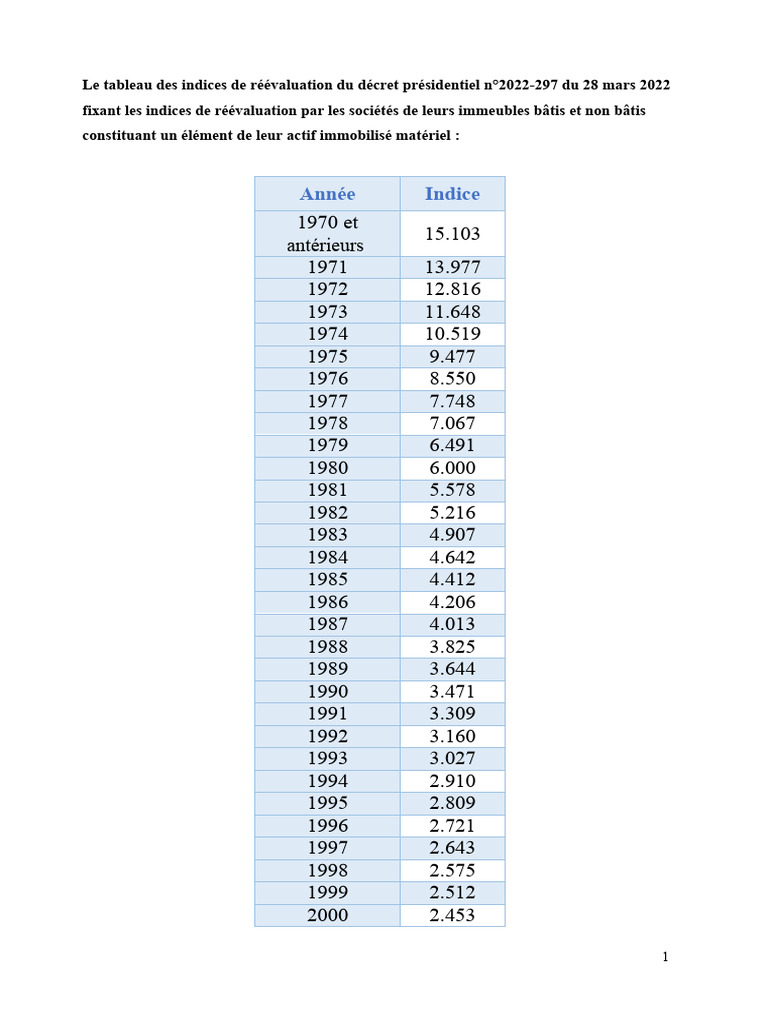 Le tableau des indices de réévaluation du décret présidentiel n°2022-297 du 28 mars 2022 fixant les indices de réévaluation par les sociétés de leurs immeubles bâtis et non bâtis constituant un élément de leur actif immobilisé matériel :

| Année | Indice |
|---|---|
| 1970 et antérieurs | 15.103 |
| 1971 | 13.977 |
| 1972 | 12.816 |
| 1973 | 11.648 |
| 1974 | 10.519 |
| 1975 | 9.477 |
| 1976 | 8.550 |
| 1977 | 7.748 |
| 1978 | 7.067 |
| 1979 | 6.491 |
| 1980 | 6.000 |
| 1981 | 5.578 |
| 1982 | 5.216 |
| 1983 | 4.907 |
| 1984 | 4.642 |
| 1985 | 4.412 |
| 1986 | 4.206 |
| 1987 | 4.013 |
| 1988 | 3.825 |
| 1989 | 3.644 |
| 1990 | 3.471 |
| 1991 | 3.309 |
| 1992 | 3.160 |
| 1993 | 3.027 |
| 1994 | 2.910 |
| 1995 | 2.809 |
| 1996 | 2.721 |
| 1997 | 2.643 |
| 1998 | 2.575 |
| 1999 | 2.512 |
| 2000 | 2.453 |

1